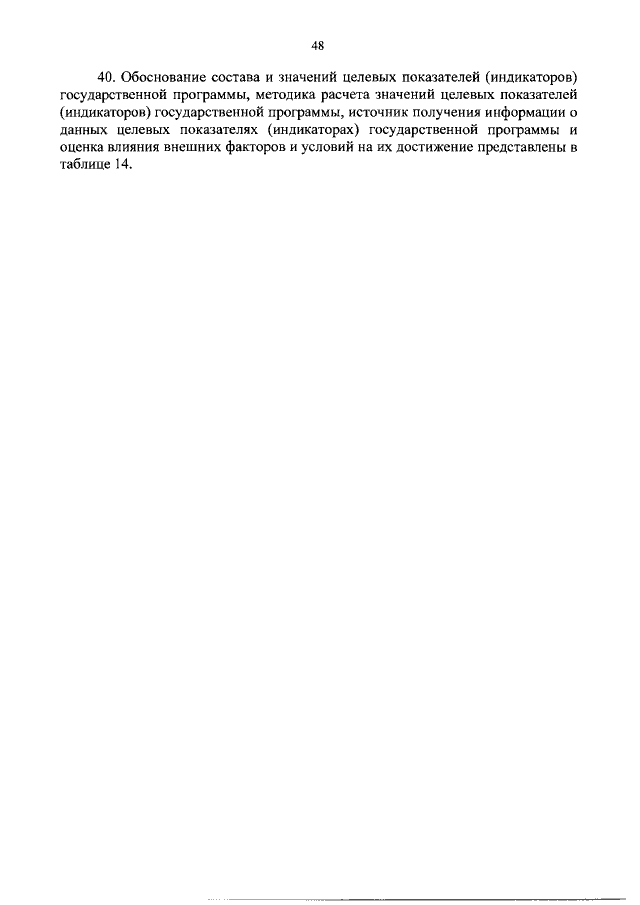 48

40. Обоснование состава и значений целевых показателей (индикаторов) государственной программы, методика расчета значений целевых показателей (индикаторов) государственной программы, источник получения информации о данных целевых показателях (индикаторах) государственной программы и оценка влияния внешних факторов и условий на их достижение представлены в таблице 14.